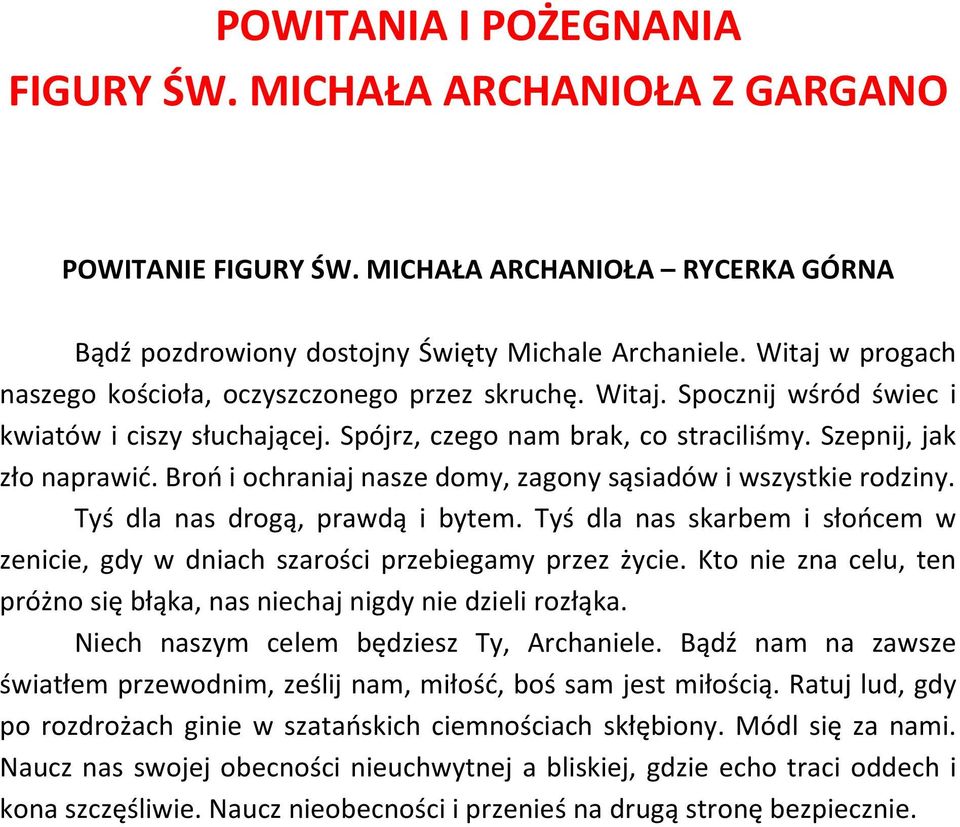 POWITANIA I POŻEGNANIA
FIGURY ŚW. MICHAŁA ARCHANIOŁA Z GARGANO

POWITANIE FIGURY ŚW. MICHAŁA ARCHANIOŁA – RYCERKA GÓRNA

Bądź pozdrowiony dostojny Święty Michale Archaniele. Witaj w progach naszego kościoła, oczyszczonego przez skruchę. Witaj. Spocznij wśród świec i kwiatów i ciszy słuchającej. Spójrz, czego nam brak, co straciliśmy. Szepnij, jak zło naprawić. Broń i ochraniaj nasze domy, zagony sąsiadów i wszystkie rodziny.

Tyś dla nas drogą, prawdą i bytem. Tyś dla nas skarbem i słońcem w zenicie, gdy w dniach szarości przebiegamy przez życie. Kto nie zna celu, ten próżno się błąka, nas niechaj nigdy nie dzieli rozłąka.

Niech naszym celem będziesz Ty, Archaniele. Bądź nam na zawsze światłem przewodnim, ześlij nam, miłość, boś sam jest miłością. Ratuj lud, gdy po rozdrożach ginie w szatańskich ciemnościach skłębiony. Módl się za nami. Naucz nas swojej obecności nieuchwytnej a bliskiej, gdzie echo traci oddech i kona szczęśliwie. Naucz nieobecności i przenieś na drugą stronę bezpiecznie.